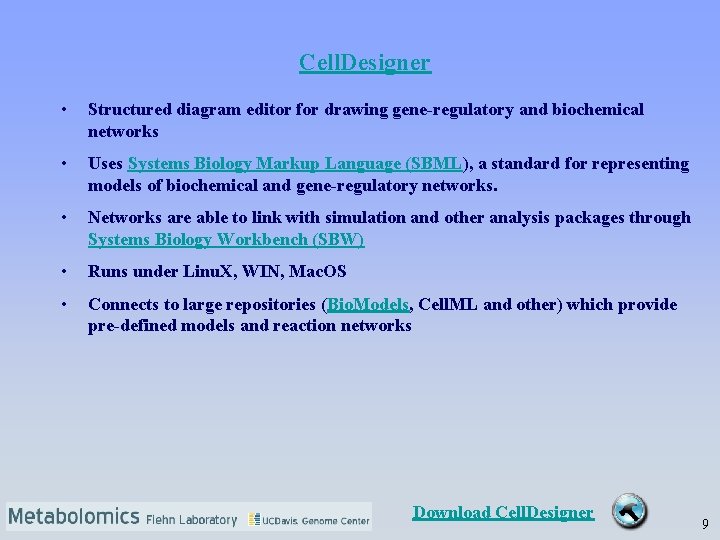 CellDesigner

• Structured diagram editor for drawing gene-regulatory and biochemical networks

• Uses Systems Biology Markup Language (SBML), a standard for representing models of biochemical and gene-regulatory networks.

• Networks are able to link with simulation and other analysis packages through Systems Biology Workbench (SBW)

• Runs under LinuX, WIN, MacOS

• Connects to large repositories (BioModels, CellML and other) which provide pre-defined models and reaction networks

Metabolomics Fiehn Laboratory UCDavis Genome Center

Download CellDesigner

9